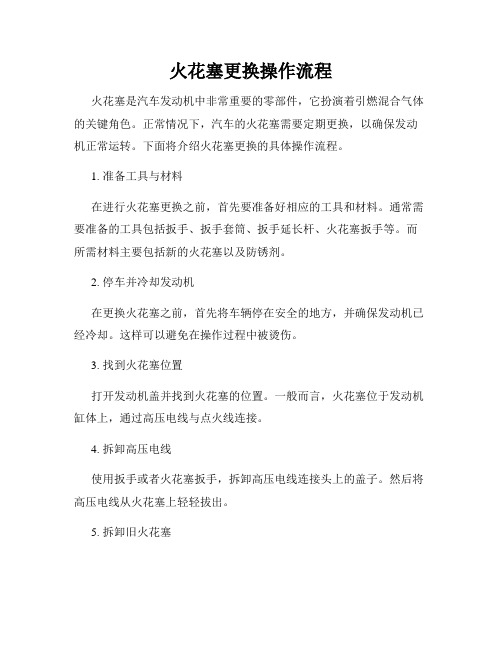 火花塞更换操作流程

火花塞是汽车发动机中非常重要的零部件，它扮演着引燃混合气体的关键角色。正常情况下，汽车的火花塞需要定期更换，以确保发动机正常运转。下面将介绍火花塞更换的具体操作流程。

1. 准备工具与材料

在进行火花塞更换之前，首先要准备好相应的工具和材料。通常需要准备的工具包括扳手、扳手套筒、扳手延长杆、火花塞扳手等。而所需材料主要包括新的火花塞以及防锈剂。

2. 停车并冷却发动机

在更换火花塞之前，首先将车辆停在安全的地方，并确保发动机已经冷却。这样可以避免在操作过程中被烫伤。

3. 找到火花塞位置

打开发动机盖并找到火花塞的位置。一般而言，火花塞位于发动机缸体上，通过高压电线与点火线连接。

4. 拆卸高压电线

使用扳手或者火花塞扳手，拆卸高压电线连接头上的盖子。然后将高压电线从火花塞上轻轻拔出。

5. 拆卸旧火花塞